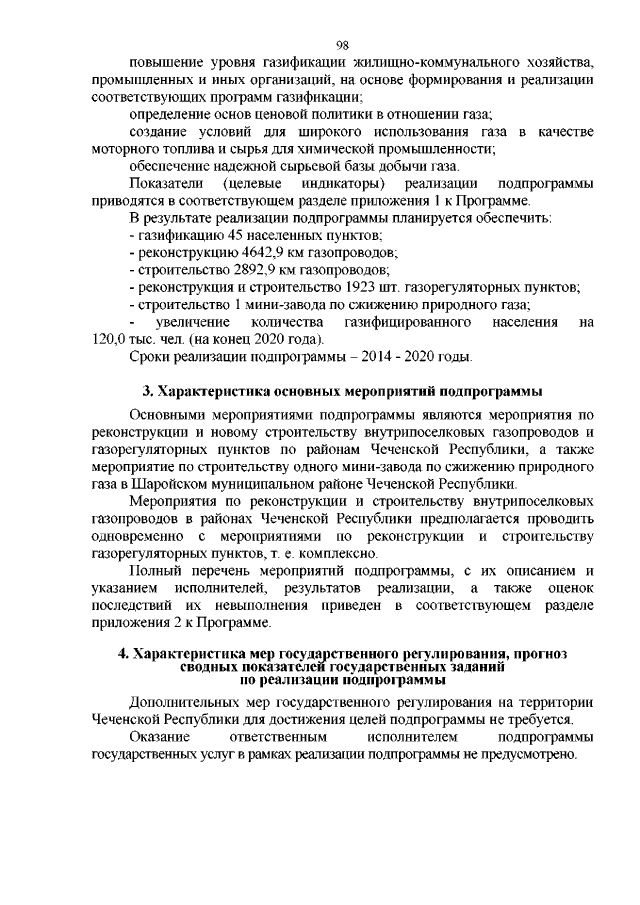 98

повышение уровня газификации жилищно-коммунального хозяйства, промышленных и иных организаций, на основе формирования и реализации соответствующих программ газификации;

определение основ ценовой политики в отношении газа;

создание условий для широкого использования газа в качестве моторного топлива и сырья для химической промышленности;

обеспечение надежной сырьевой базы добычи газа.

Показатели (целевые индикаторы) реализации подпрограммы приводятся в соответствующем разделе приложения 1 к Программе.

В результате реализации подпрограммы планируется обеспечить:

- газификацию 45 населенных пунктов;

- реконструкцию 4642,9 км газопроводов;

- строительство 2892,9 км газопроводов;

- реконструкция и строительство 1923 шт. газорегуляторных пунктов;

- строительство 1 мини-завода по сжижению природного газа;

- увеличение количества газифицированного населения на 120,0 тыс. чел. (на конец 2020 года).

Сроки реализации подпрограммы – 2014 - 2020 годы.

3. Характеристика основных мероприятий подпрограммы

Основными мероприятиями подпрограммы являются мероприятия по реконструкции и новому строительству внутрипоселковых газопроводов и газорегуляторных пунктов по районам Чеченской Республики, а также мероприятие по строительству одного мини-завода по сжижению природного газа в Шаройском муниципальном районе Чеченской Республики.

Мероприятия по реконструкции и строительству внутрипоселковых газопроводов в районах Чеченской Республики предполагается проводить одновременно с мероприятиями по реконструкции и строительству газорегуляторных пунктов, т. е. комплексно.

Полный перечень мероприятий подпрограммы, с их описанием и указанием исполнителей, результатов реализации, а также оценок последствий их невыполнения приведен в соответствующем разделе приложения 2 к Программе.

4. Характеристика мер государственного регулирования, прогноз сводных показателей государственных заданий по реализации подпрограммы

Дополнительных мер государственного регулирования на территории Чеченской Республики для достижения целей подпрограммы не требуется.

Оказание ответственным исполнителем подпрограммы государственных услуг в рамках реализации подпрограммы не предусмотрено.